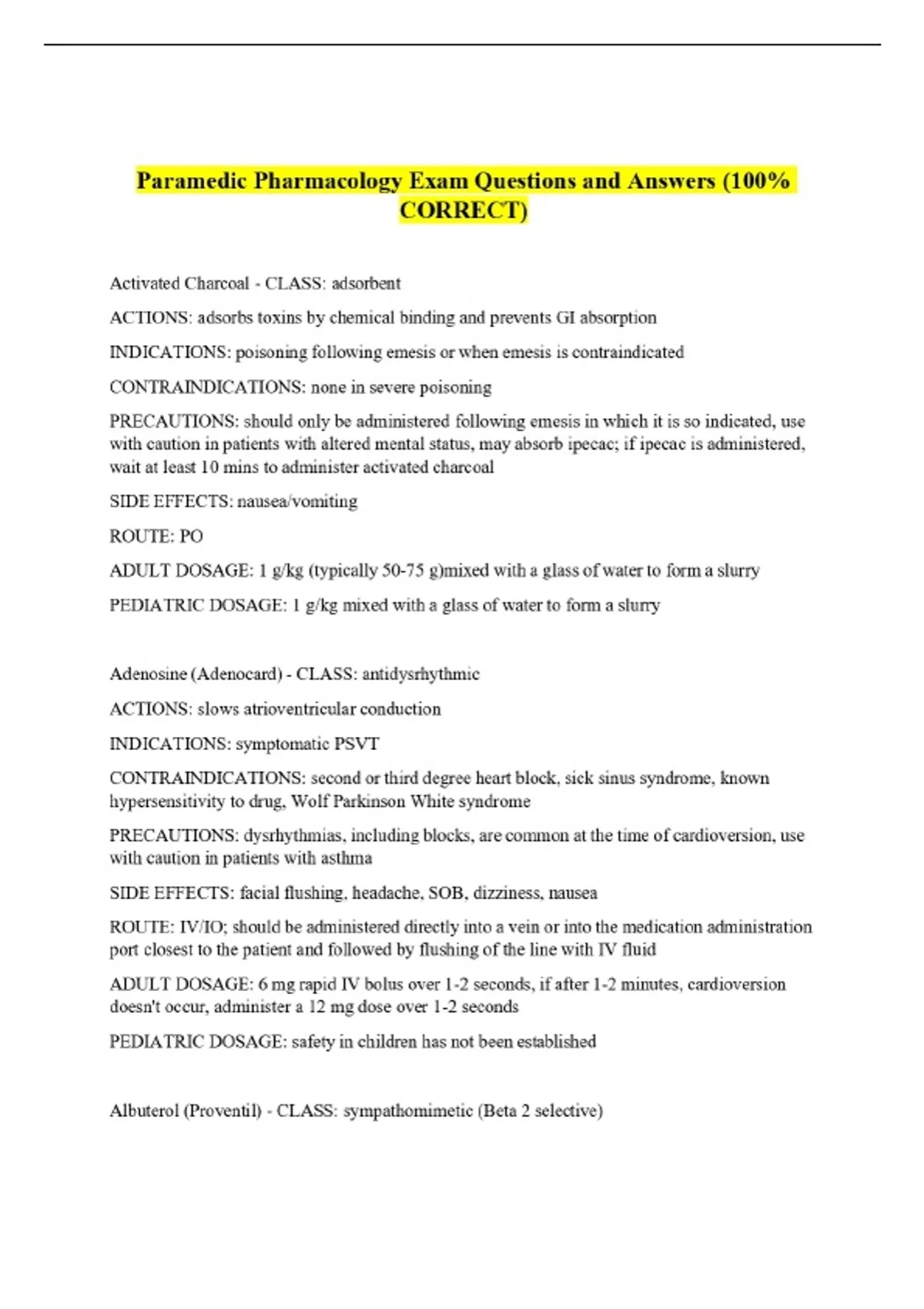 Paramedic Pharmacology Exam Questions and Answers (100% CORRECT)

Activated Charcoal - CLASS: adsorbent

ACTIONS: adsorbs toxins by chemical binding and prevents GI absorption

INDICATIONS: poisoning following emesis or when emesis is contraindicated

CONTRAINDICATIONS: none in severe poisoning

PRECAUTIONS: should only be administered following emesis in which it is so indicated, use with caution in patients with altered mental status, may absorb ipecac; if ipecac is administered, wait at least 10 mins to administer activated charcoal

SIDE EFFECTS: nausea/vomiting

ROUTE: PO

ADULT DOSAGE: 1 g/kg (typically 50-75 g)mixed with a glass of water to form a slurry

PEDIATRIC DOSAGE: 1 g/kg mixed with a glass of water to form a slurry

Adenosine (Adenocard) - CLASS: antidysrhythmic

ACTIONS: slows atrioventricular conduction

INDICATIONS: symptomatic PSVT

CONTRAINDICATIONS: second or third degree heart block, sick sinus syndrome, known hypersensitivity to drug, Wolf Parkinson White syndrome

PRECAUTIONS: dysrhythmias, including blocks, are common at the time of cardioversion, use with caution in patients with asthma

SIDE EFFECTS: facial flushing, headache, SOB, dizziness, nausea

ROUTE: IV/IO; should be administered directly into a vein or into the medication administration port closest to the patient and followed by flushing of the line with IV fluid

ADULT DOSAGE: 6 mg rapid IV bolus over 1-2 seconds, if after 1-2 minutes, cardioversion doesn't occur, administer a 12 mg dose over 1-2 seconds

PEDIATRIC DOSAGE: safety in children has not been established

Albuterol (Proventil) - CLASS: sympathomimetic (Beta 2 selective)